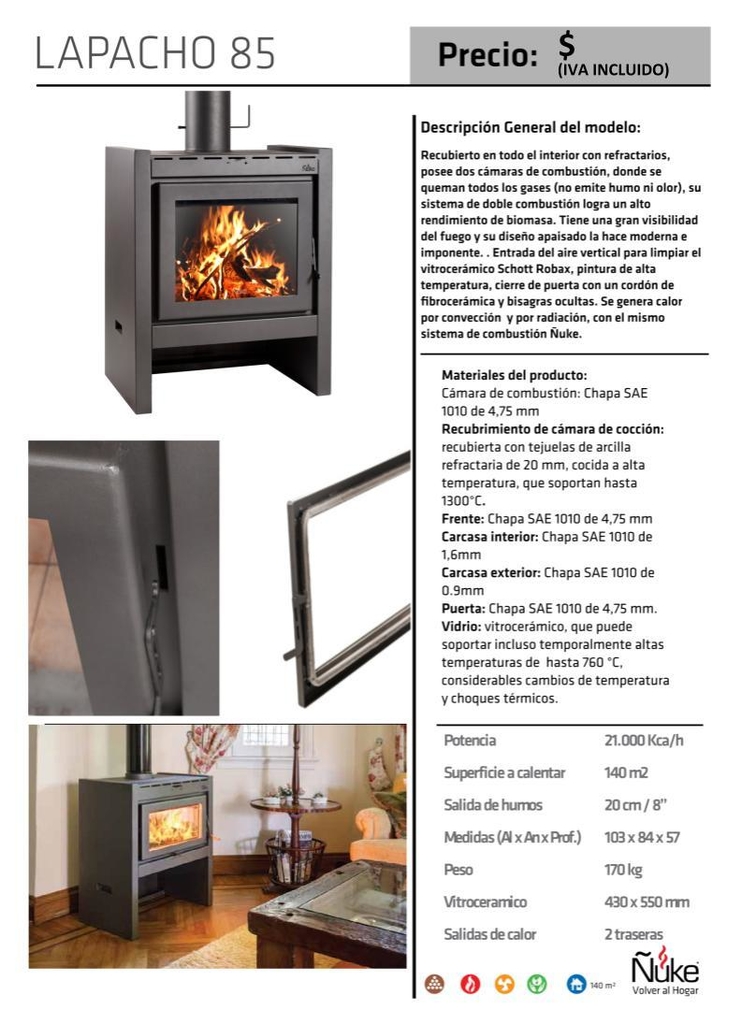 LAPACHO 85

Precio: $
(IVA INCLUIDO)

Descripción General del modelo:

Recubierto en todo el interior con refractarios, posee dos cámaras de combustión, donde se queman todos los gases (no emite humo ni olor), su sistema de doble combustión logra un alto rendimiento de biomasa. Tiene una gran visibilidad del fuego y su diseño apaisado la hace moderna e imponente. . Entrada del aire vertical para limpiar el vitrocerámico Schott Robax, pintura de alta temperatura, cierre de puerta con un cordón de fibrocerámica y bisagras ocultas. Se genera calor por convección y por radiación, con el mismo sistema de combustión Ñuke.

Materiales del producto:
Cámara de combustión: Chapa SAE 1010 de 4,75 mm
Recubrimiento de cámara de cocción: recubierta con tejuelas de arcilla refractaria de 20 mm, cocida a alta temperatura, que soportan hasta 1300°C.
Frente: Chapa SAE 1010 de 4,75 mm
Carcasa interior: Chapa SAE 1010 de 1,6mm
Carcasa exterior: Chapa SAE 1010 de 0.9mm
Puerta: Chapa SAE 1010 de 4,75 mm.
Vidrio: vitrocerámico, que puede soportar incluso temporalmente altas temperaturas de hasta 760 °C, considerables cambios de temperatura y choques térmicos.

Potencia 21.000 Kca/h
Superficie a calentar 140 m2
Salida de humos 20 cm / 8"
Medidas (Al x An x Prof.) 103 x 84 x 57
Peso 170 kg
Vitroceramico 430 x 550 mm
Salidas de calor 2 traseras

140 m²
Ñuke
Volver al Hogar